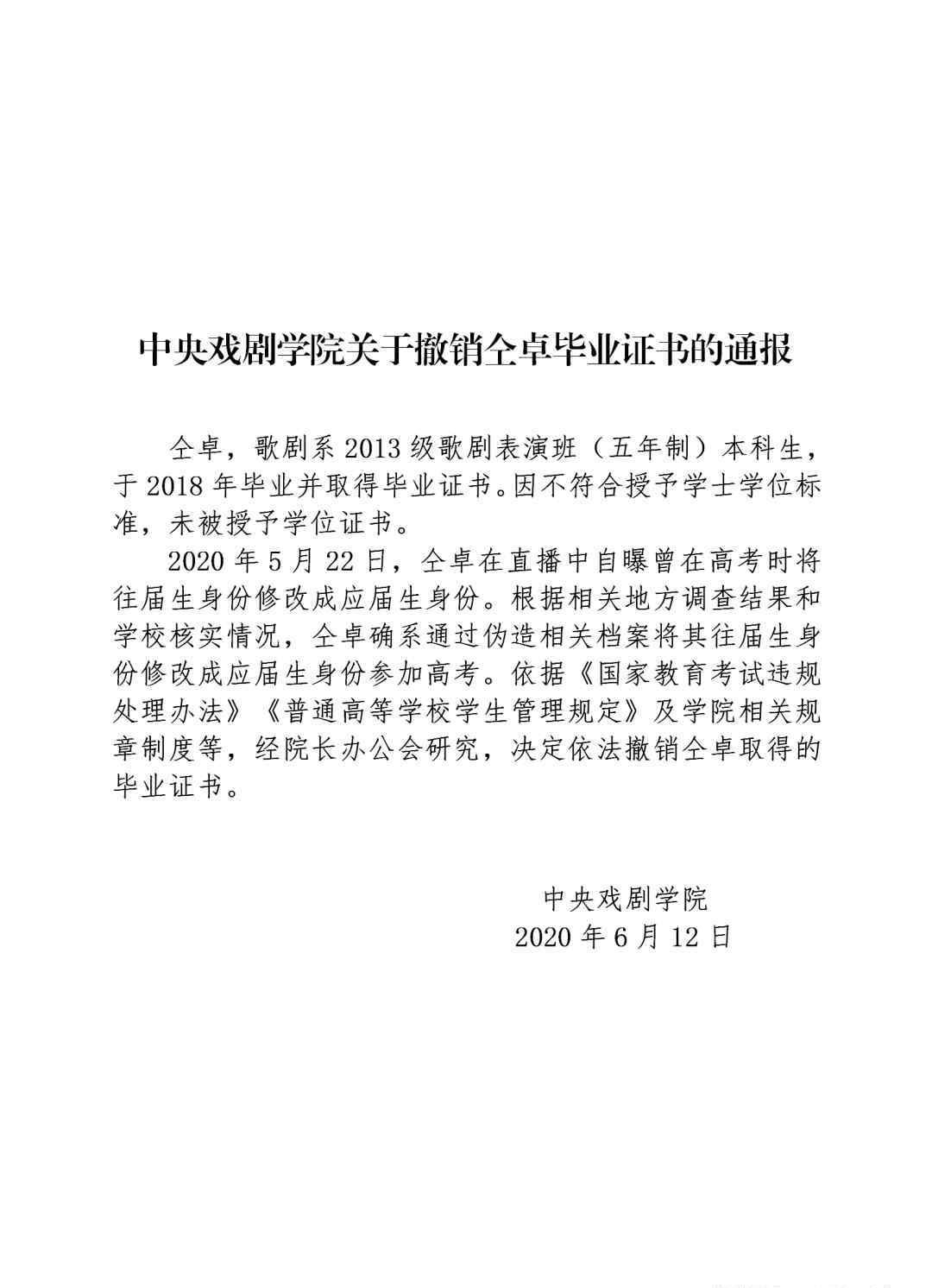 中央戏剧学院关于撤销仝卓毕业证书的通报

仝卓，歌剧系 2013 级歌剧表演班（五年制）本科生，于 2018 年毕业并取得毕业证书。因不符合授予学士学位标准，未被授予学位证书。

2020 年 5 月 22 日，仝卓在直播中自曝曾在高考时将往届生身份修改成应届生身份。根据相关地方调查结果和学校核实情况，仝卓确系通过伪造相关档案将其往届生身份修改成应届生身份参加高考。依据《国家教育考试违规处理办法》《普通高等学校学生管理规定》及学院相关规章制度等，经院长办公会研究，决定依法撤销仝卓取得的毕业证书。

中央戏剧学院
2020 年 6 月 12 日